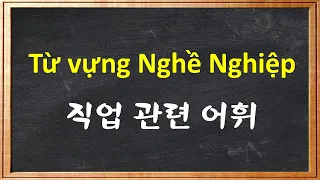 Từ vựng Nghề Nghiệp

직업 관련 어휘